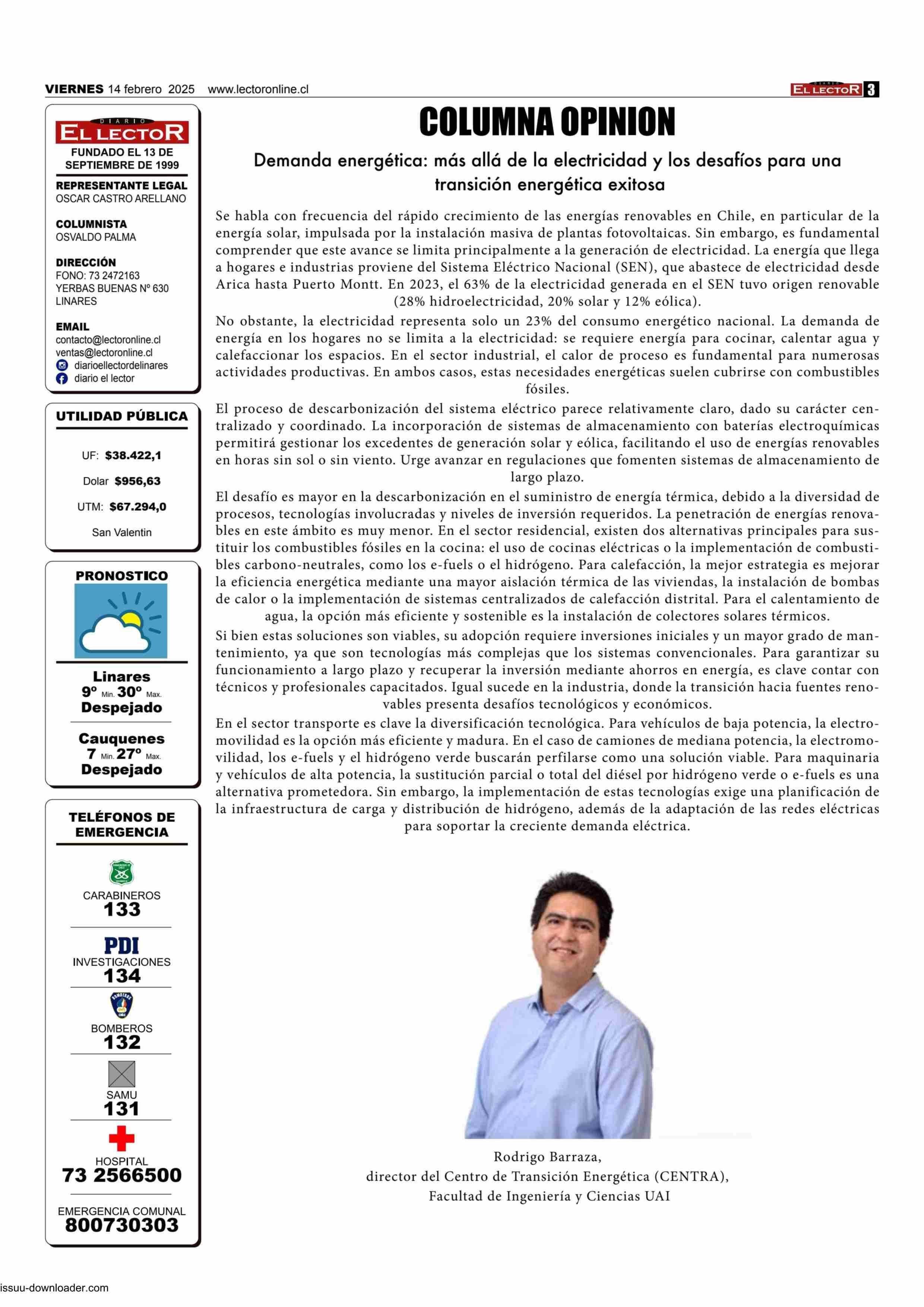 VIERNES 14 febrero 2025 www.lectoronline.cl

DIARIO EL LECTOR 3

DIARIO EL LECTOR
FUNDADO EL 13 DE SEPTIEMBRE DE 1999

REPRESENTANTE LEGAL
OSCAR CASTRO ARELLANO

COLUMNISTA
OSVALDO PALMA

DIRECCIÓN
FONO: 73 2472163
YERBAS BUENAS Nº 630
LINARES

EMAIL
contacto@lectoronline.cl
ventas@lectoronline.cl
diarioellectordelinares
diario el lector

UTILIDAD PÚBLICA

UF: $38.422,1

Dolar $956,63

UTM: $67.294,0

San Valentin

PRONOSTICO

Linares
9º Min. 30º Max.
Despejado

Cauquenes
7 Min. 27º Max.
Despejado

TELÉFONOS DE EMERGENCIA

CARABINEROS
133

PDI
INVESTIGACIONES
134

BOMBEROS
132

SAMU
131

HOSPITAL
73 2566500

EMERGENCIA COMUNAL
800730303

COLUMNA OPINION

Demanda energética: más allá de la electricidad y los desafíos para una transición energética exitosa

Se habla con frecuencia del rápido crecimiento de las energías renovables en Chile, en particular de la energía solar, impulsada por la instalación masiva de plantas fotovoltaicas. Sin embargo, es fundamental comprender que este avance se limita principalmente a la generación de electricidad. La energía que llega a hogares e industrias proviene del Sistema Eléctrico Nacional (SEN), que abastece de electricidad desde Arica hasta Puerto Montt. En 2023, el 63% de la electricidad generada en el SEN tuvo origen renovable (28% hidroelectricidad, 20% solar y 12% eólica).

No obstante, la electricidad representa solo un 23% del consumo energético nacional. La demanda de energía en los hogares no se limita a la electricidad: se requiere energía para cocinar, calentar agua y calefaccionar los espacios. En el sector industrial, el calor de proceso es fundamental para numerosas actividades productivas. En ambos casos, estas necesidades energéticas suelen cubrirse con combustibles fósiles.

El proceso de descarbonización del sistema eléctrico parece relativamente claro, dado su carácter centralizado y coordinado. La incorporación de sistemas de almacenamiento con baterías electroquímicas permitirá gestionar los excedentes de generación solar y eólica, facilitando el uso de energías renovables en horas sin sol o sin viento. Urge avanzar en regulaciones que fomenten sistemas de almacenamiento de largo plazo.

El desafío es mayor en la descarbonización en el suministro de energía térmica, debido a la diversidad de procesos, tecnologías involucradas y niveles de inversión requeridos. La penetración de energías renovables en este ámbito es muy menor. En el sector residencial, existen dos alternativas principales para sustituir los combustibles fósiles en la cocina: el uso de cocinas eléctricas o la implementación de combustibles carbono-neutrales, como los e-fuels o el hidrógeno. Para calefacción, la mejor estrategia es mejorar la eficiencia energética mediante una mayor aislación térmica de las viviendas, la instalación de bombas de calor o la implementación de sistemas centralizados de calefacción distrital. Para el calentamiento de agua, la opción más eficiente y sostenible es la instalación de colectores solares térmicos.

Si bien estas soluciones son viables, su adopción requiere inversiones iniciales y un mayor grado de mantenimiento, ya que son tecnologías más complejas que los sistemas convencionales. Para garantizar su funcionamiento a largo plazo y recuperar la inversión mediante ahorros en energía, es clave contar con técnicos y profesionales capacitados. Igual sucede en la industria, donde la transición hacia fuentes renovables presenta desafíos tecnológicos y económicos.

En el sector transporte es clave la diversificación tecnológica. Para vehículos de baja potencia, la electromovilidad es la opción más eficiente y madura. En el caso de camiones de mediana potencia, la electromovilidad, los e-fuels y el hidrógeno verde buscarán perfilarse como una solución viable. Para maquinaria y vehículos de alta potencia, la sustitución parcial o total del diésel por hidrógeno verde o e-fuels es una alternativa prometedora. Sin embargo, la implementación de estas tecnologías exige una planificación de la infraestructura de carga y distribución de hidrógeno, además de la adaptación de las redes eléctricas para soportar la creciente demanda eléctrica.

Rodrigo Barraza,
director del Centro de Transición Energética (CENTRA),
Facultad de Ingeniería y Ciencias UAI

issuu-downloader.com